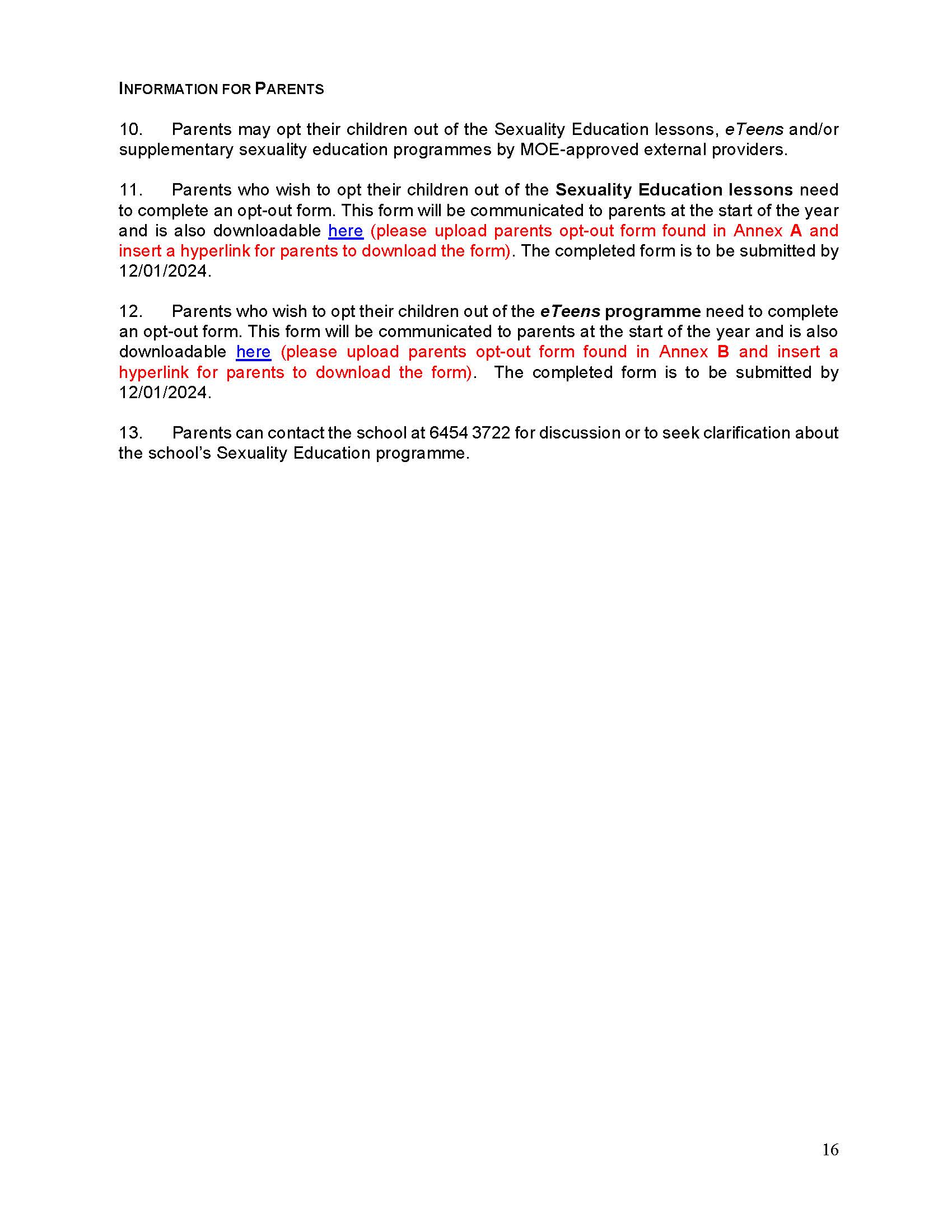 INFORMATION FOR PARENTS

10. Parents may opt their children out of the Sexuality Education lessons, eTeens and/or supplementary sexuality education programmes by MOE-approved external providers.

11. Parents who wish to opt their children out of the Sexuality Education lessons need to complete an opt-out form. This form will be communicated to parents at the start of the year and is also downloadable here (please upload parents opt-out form found in Annex A and insert a hyperlink for parents to download the form). The completed form is to be submitted by 12/01/2024.

12. Parents who wish to opt their children out of the eTeens programme need to complete an opt-out form. This form will be communicated to parents at the start of the year and is also downloadable here (please upload parents opt-out form found in Annex B and insert a hyperlink for parents to download the form). The completed form is to be submitted by 12/01/2024.

13. Parents can contact the school at 6454 3722 for discussion or to seek clarification about the school's Sexuality Education programme.

16